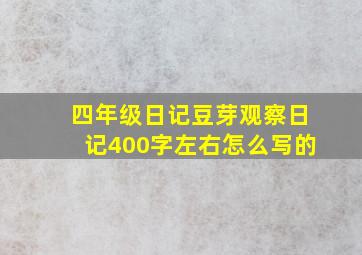 四年级日记豆芽观察日记400字左右怎么写的